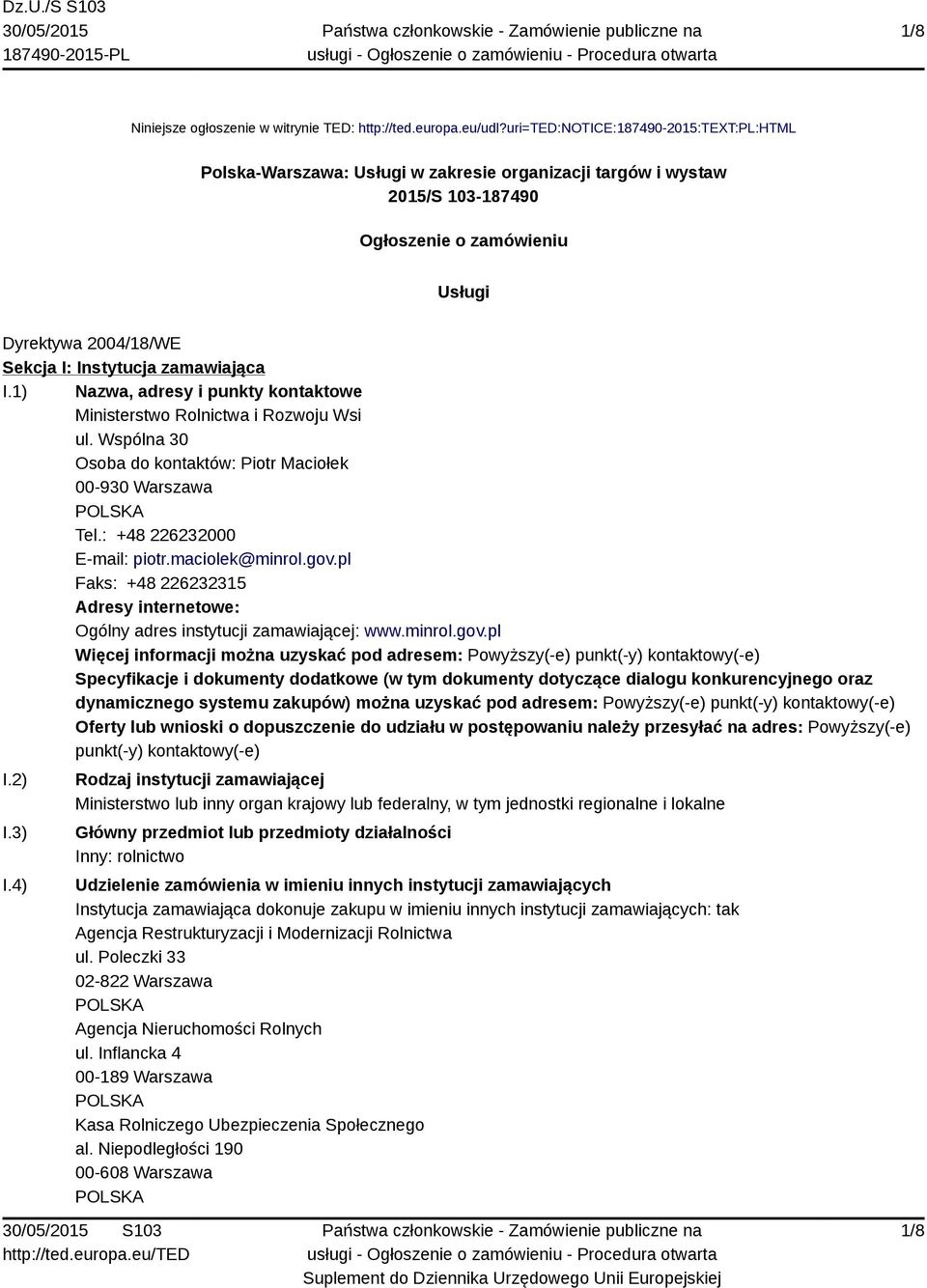 Dz.U./S S103
30/05/2015
187490-2015-PL

Państwa członkowskie - Zamówienie publiczne na usługi - Ogłoszenie o zamówieniu - Procedura otwarta

1/8

Niniejsze ogłoszenie w witrynie TED: http://ted.europa.eu/udl?uri=TED:NOTICE:187490-2015:TEXT:PL:HTML

Polska-Warszawa: Usługi w zakresie organizacji targów i wystaw
2015/S 103-187490

Ogłoszenie o zamówieniu

Usługi

Dyrektywa 2004/18/WE
Sekcja I: Instytucja zamawiająca

I.1) Nazwa, adresy i punkty kontaktowe
Ministerstwo Rolnictwa i Rozwoju Wsi
ul. Wspólna 30
Osoba do kontaktów: Piotr Maciołek
00-930 Warszawa
POLSKA
Tel.: +48 226232000
E-mail: piotr.maciolek@minrol.gov.pl
Faks: +48 226232315
Adresy internetowe:
Ogólny adres instytucji zamawiającej: www.minrol.gov.pl
Więcej informacji można uzyskać pod adresem: Powyższy(-e) punkt(-y) kontaktowy(-e)
Specyfikacje i dokumenty dodatkowe (w tym dokumenty dotyczące dialogu konkurencyjnego oraz dynamicznego systemu zakupów) można uzyskać pod adresem: Powyższy(-e) punkt(-y) kontaktowy(-e)
Oferty lub wnioski o dopuszczenie do udziału w postępowaniu należy przesyłać na adres: Powyższy(-e) punkt(-y) kontaktowy(-e)

I.2) Rodzaj instytucji zamawiającej
Ministerstwo lub inny organ krajowy lub federalny, w tym jednostki regionalne i lokalne

I.3) Główny przedmiot lub przedmioty działalności
Inny: rolnictwo

I.4) Udzielenie zamówienia w imieniu innych instytucji zamawiających
Instytucja zamawiająca dokonuje zakupu w imieniu innych instytucji zamawiających: tak
Agencja Restrukturyzacji i Modernizacji Rolnictwa
ul. Poleczki 33
02-822 Warszawa
POLSKA
Agencja Nieruchomości Rolnych
ul. Inflancka 4
00-189 Warszawa
POLSKA
Kasa Rolniczego Ubezpieczenia Społecznego
al. Niepodległości 190
00-608 Warszawa
POLSKA

30/05/2015 S103
http://ted.europa.eu/TED

Państwa członkowskie - Zamówienie publiczne na usługi - Ogłoszenie o zamówieniu - Procedura otwarta
Suplement do Dziennika Urzędowego Unii Europejskiej

1/8